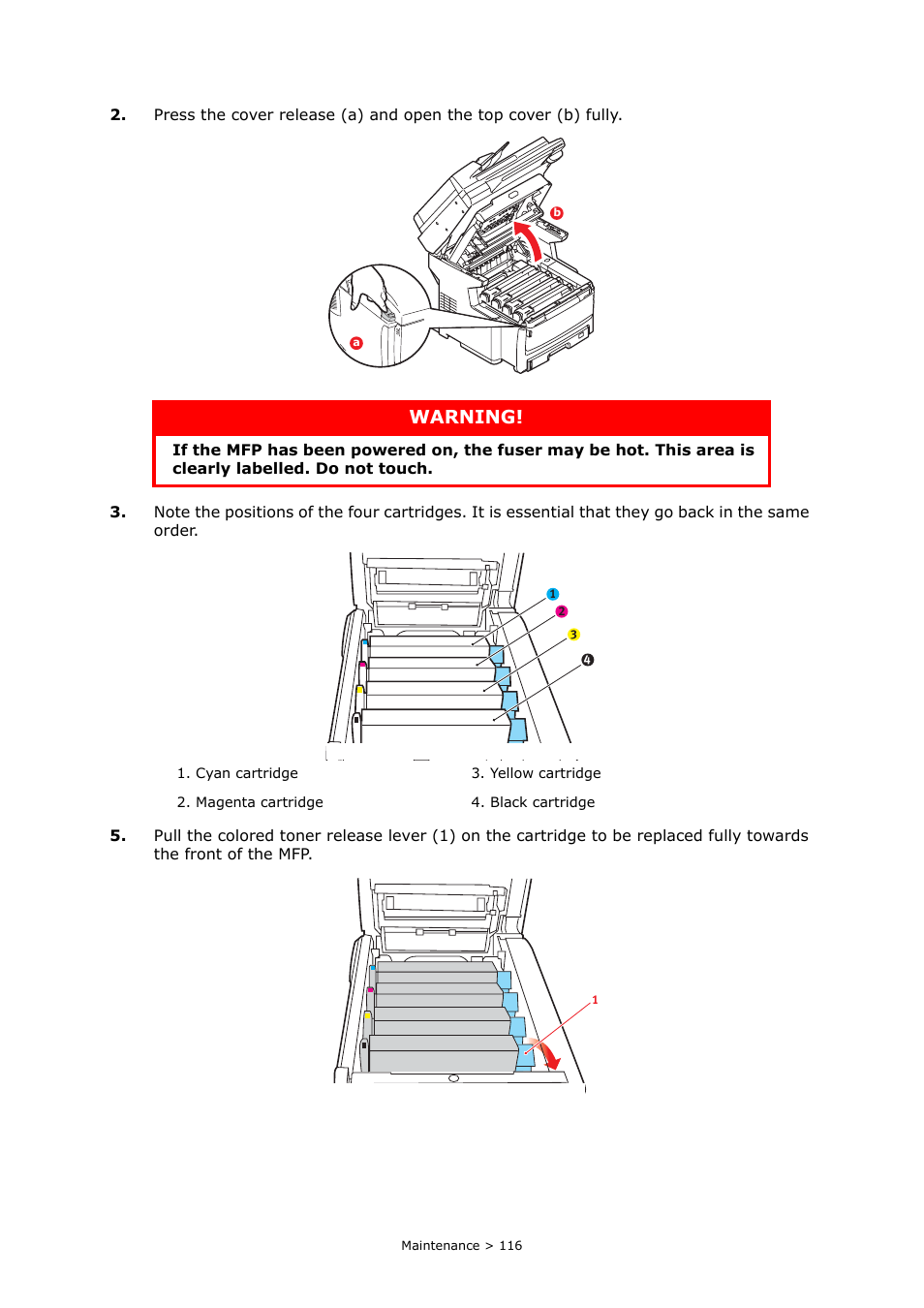 2. Press the cover release (a) and open the top cover (b) fully.

b

a

WARNING!

If the MFP has been powered on, the fuser may be hot. This area is clearly labelled. Do not touch.

3. Note the positions of the four cartridges. It is essential that they go back in the same order.

1
2
3
4

1. Cyan cartridge
2. Magenta cartridge
3. Yellow cartridge
4. Black cartridge

5. Pull the colored toner release lever (1) on the cartridge to be replaced fully towards the front of the MFP.

1

Maintenance > 116